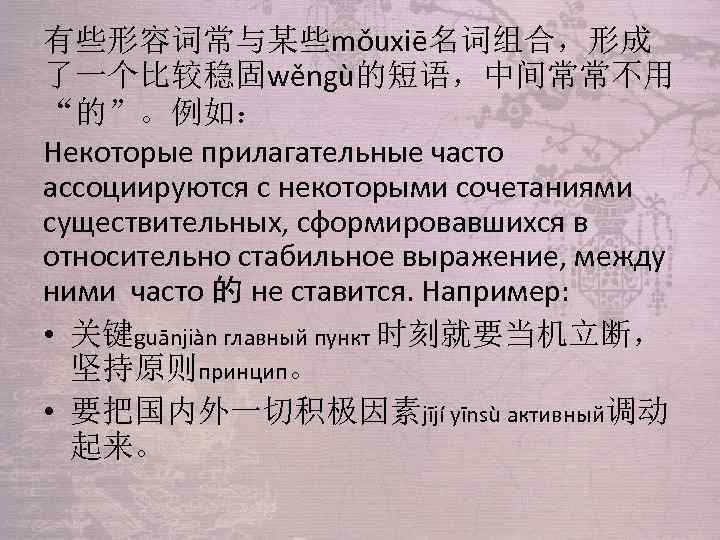 有些形容词常与某些mǒuxiē名词组合，形成了一个比较稳固wěngù的短语，中间常常不用“的”。例如：

Некоторые прилагательные часто ассоциируются с некоторыми сочетаниями существительных, сформировавшихся в относительно стабильное выражение, между ними часто 的 не ставится. Например:

• 关键guānjiàn главный пункт 时刻就要当机立断，坚持原则принцип。
• 要把国内外一切积极因素jījí yīnsù активный调动起来。